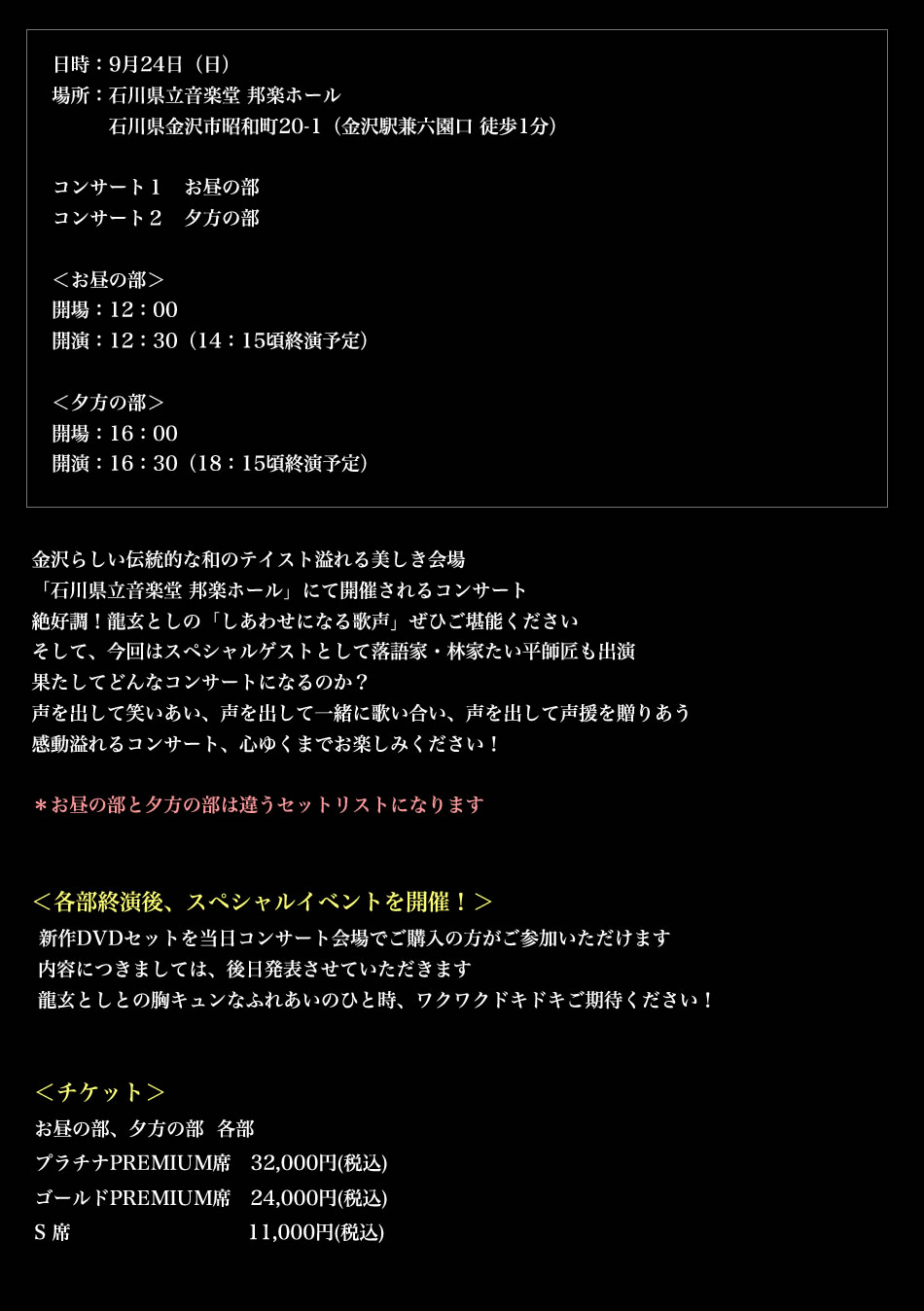 日時：9月24日（日）
場所：石川県立音楽堂 邦楽ホール
石川県金沢市昭和町20-1（金沢駅兼六園口 徒歩1分）

コンサート１　お昼の部
コンサート２　夕方の部

＜お昼の部＞
開場：12：00
開演：12：30（14：15頃終演予定）

＜夕方の部＞
開場：16：00
開演：16：30（18：15頃終演予定）

金沢らしい伝統的な和のテイスト溢れる美しき会場
「石川県立音楽堂 邦楽ホール」にて開催されるコンサート
絶好調！龍玄としの「しあわせになる歌声」ぜひご堪能ください
そして、今回はスペシャルゲストとして落語家・林家たい平師匠も出演
果たしてどんなコンサートになるのか？
声を出して笑いあい、声を出して一緒に歌い合い、声を出して声援を贈りあう
感動溢れるコンサート、心ゆくまでお楽しみください！

＊お昼の部と夕方の部は違うセットリストになります

＜各部終演後、スペシャルイベントを開催！＞
新作DVDセットを当日コンサート会場でご購入の方がご参加いただけます
内容につきましては、後日発表させていただきます
龍玄としとの胸キュンなふれあいのひと時、ワクワクドキドキご期待ください！

＜チケット＞
お昼の部、夕方の部　各部
プラチナPREMIUM席　32,000円(税込)
ゴールドPREMIUM席　24,000円(税込)
S 席　11,000円(税込)